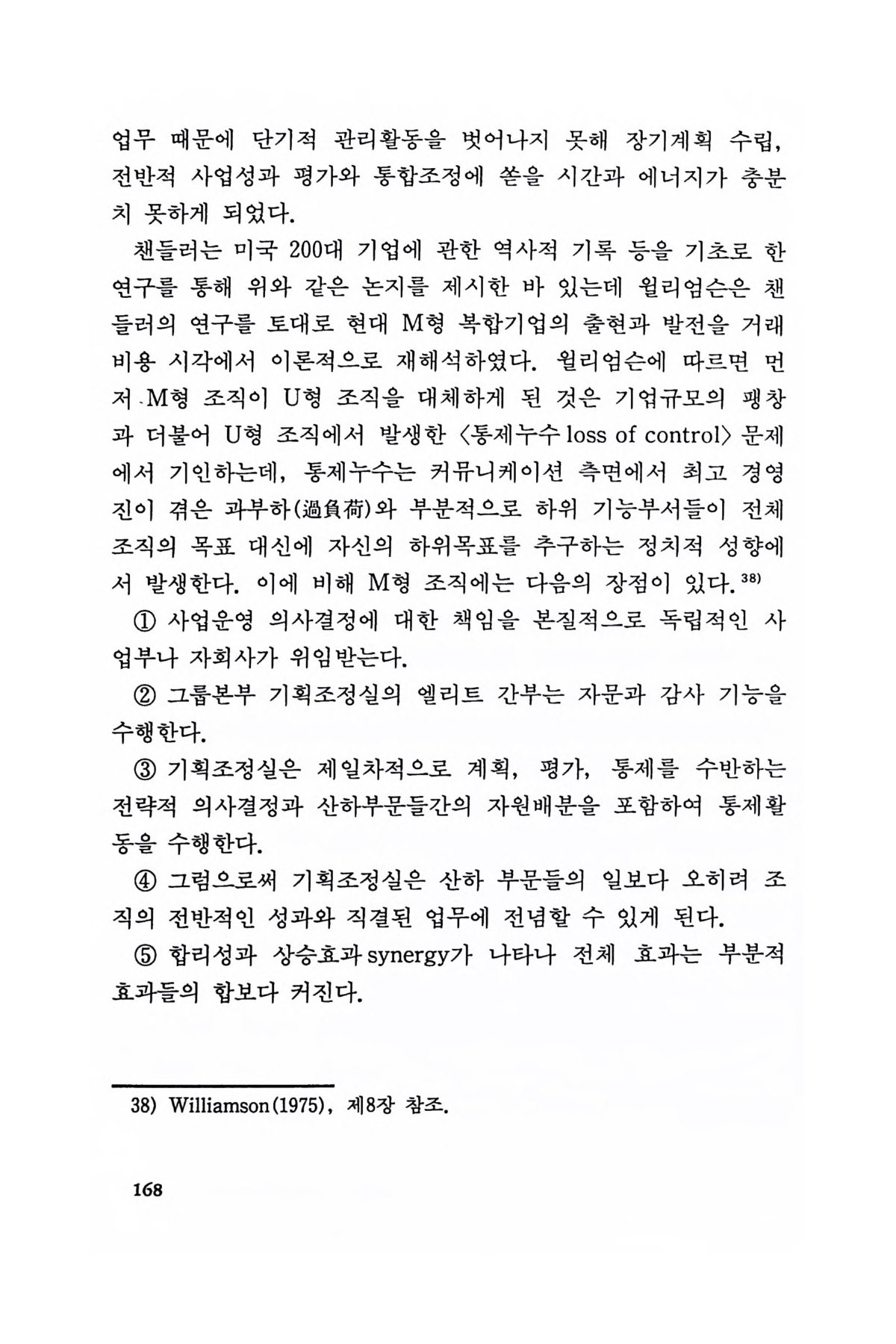 업무 때문에 단기적 관리활동을 벗어나지 못해 장기계획 수립, 전반적 사업성과 평가와 통합조정에 쏟을 시간과 에너지가 충분치 못하게 되었다.

챈들러는 미국 200대 기업에 관한 역사적 기록 등을 기초로 한 연구를 통해 위와 같은 논지를 제시한 바 있는데 윌리엄슨은 챈들러의 연구를 토대로 현대 M형 복합기업의 출현과 발전을 거래비용 시각에서 이론적으로 재해석하였다. 윌리엄슨에 따르면 먼저 M형 조직이 U형 조직을 대체하게 된 것은 기업규모의 팽창과 더불어 U형 조직에서 발생한 〈통제누수 loss of control〉 문제에서 기인하는데, 통제누수는 커뮤니케이션 측면에서 최고 경영진이 겪은 과부하(過負荷)와 부분적으로 하위 기능부서들이 전체 조직의 목표 대신에 자신의 하위목표를 추구하는 정치적 성향에서 발생한다. 이에 비해 M형 조직에는 다음의 장점이 있다.$^{38)}$

① 사업운영 의사결정에 대한 책임을 본질적으로 독립적인 사업부나 자회사가 위임받는다.

② 그룹본부 기획조정실의 엘리트 간부는 자문과 감사 기능을 수행한다.

③ 기획조정실은 제일차적으로 계획, 평가, 통제를 수반하는 전략적 의사결정과 산하부문들간의 자원배분을 포함하여 통제활동을 수행한다.

④ 그럼으로써 기획조정실은 산하 부문들의 일보다 오히려 조직의 전반적인 성과와 직결된 업무에 전념할 수 있게 된다.

⑤ 합리성과 상승효과 synergy가 나타나 전체 효과는 부분적 효과들의 합보다 커진다.

38) Williamson(1975), 제8장 참조.

168